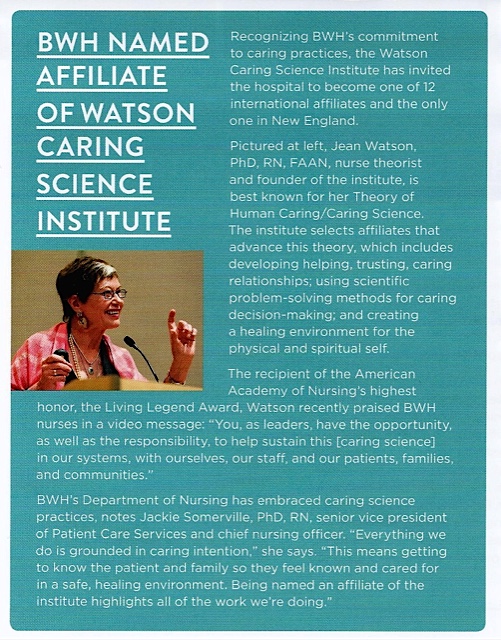 BWH NAMED AFFILIATE OF WATSON CARING SCIENCE INSTITUTE

Recognizing BWH's commitment to caring practices, the Watson Caring Science Institute has invited the hospital to become one of 12 international affiliates and the only one in New England.

Pictured at left, Jean Watson, PhD, RN, FAAN, nurse theorist and founder of the institute, is best known for her Theory of Human Caring/Caring Science. The institute selects affiliates that advance this theory, which includes developing helping, trusting, caring relationships; using scientific problem-solving methods for caring decision-making; and creating a healing environment for the physical and spiritual self.

The recipient of the American Academy of Nursing's highest honor, the Living Legend Award, Watson recently praised BWH nurses in a video message: "You, as leaders, have the opportunity, as well as the responsibility, to help sustain this [caring science] in our systems, with ourselves, our staff, and our patients, families, and communities."

BWH's Department of Nursing has embraced caring science practices, notes Jackie Somerville, PhD, RN, senior vice president of Patient Care Services and chief nursing officer. "Everything we do is grounded in caring intention," she says. "This means getting to know the patient and family so they feel known and cared for in a safe, healing environment. Being named an affiliate of the institute highlights all of the work we're doing."